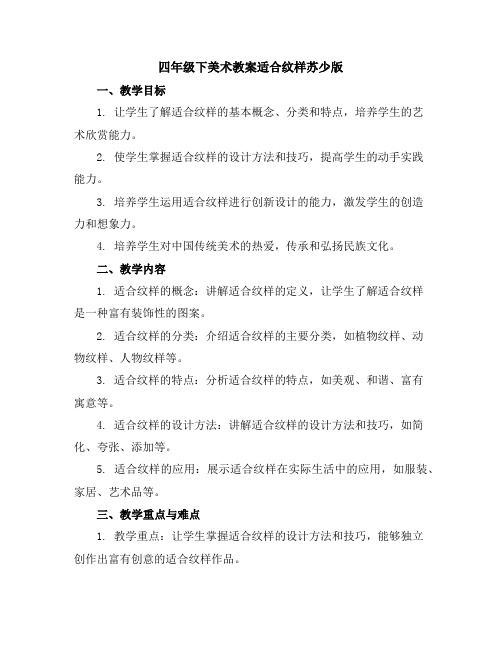 四年级下美术教案适合纹样苏少版

一、教学目标

1. 让学生了解适合纹样的基本概念、分类和特点，培养学生的艺术欣赏能力。

2. 使学生掌握适合纹样的设计方法和技巧，提高学生的动手实践能力。

3. 培养学生运用适合纹样进行创新设计的能力，激发学生的创造力和想象力。

4. 培养学生对中国传统美术的热爱，传承和弘扬民族文化。

二、教学内容

1. 适合纹样的概念：讲解适合纹样的定义，让学生了解适合纹样是一种富有装饰性的图案。

2. 适合纹样的分类：介绍适合纹样的主要分类，如植物纹样、动物纹样、人物纹样等。

3. 适合纹样的特点：分析适合纹样的特点，如美观、和谐、富有寓意等。

4. 适合纹样的设计方法：讲解适合纹样的设计方法和技巧，如简化、夸张、添加等。

5. 适合纹样的应用：展示适合纹样在实际生活中的应用，如服装、家居、艺术品等。

三、教学重点与难点

1. 教学重点：让学生掌握适合纹样的设计方法和技巧，能够独立创作出富有创意的适合纹样作品。